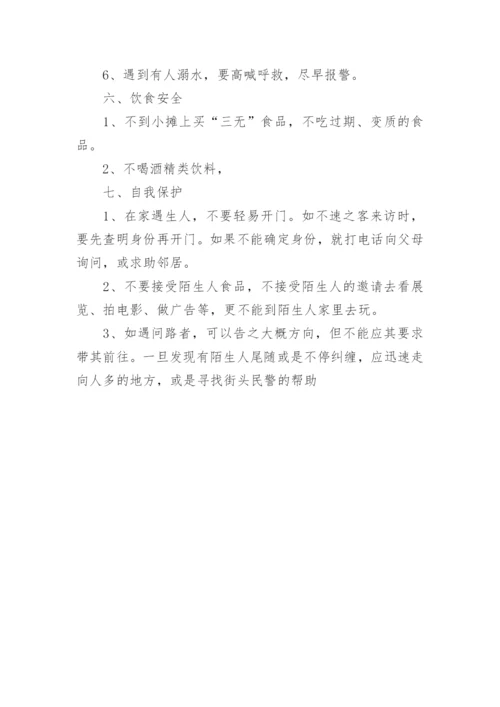 6、遇到有人溺水，要高喊呼救，尽早报警。

六、饮食安全

1、不到小摊上买“三无”食品，不吃过期、变质的食品。

2、不喝酒精类饮料，

七、自我保护

1、在家遇生人，不要轻易开门。如不速之客来访时，要先查明身份再开门。如果不能确定身份，就打电话向父母询问，或求助邻居。

2、不要接受陌生人食品，不接受陌生人的邀请去看展览、拍电影、做广告等，更不能到陌生人家里去玩。

3、如遇问路者，可以告之大概方向，但不能应其要求带其前往。一旦发现有陌生人尾随或是不停纠缠，应迅速走向人多的地方，或是寻找街头民警的帮助